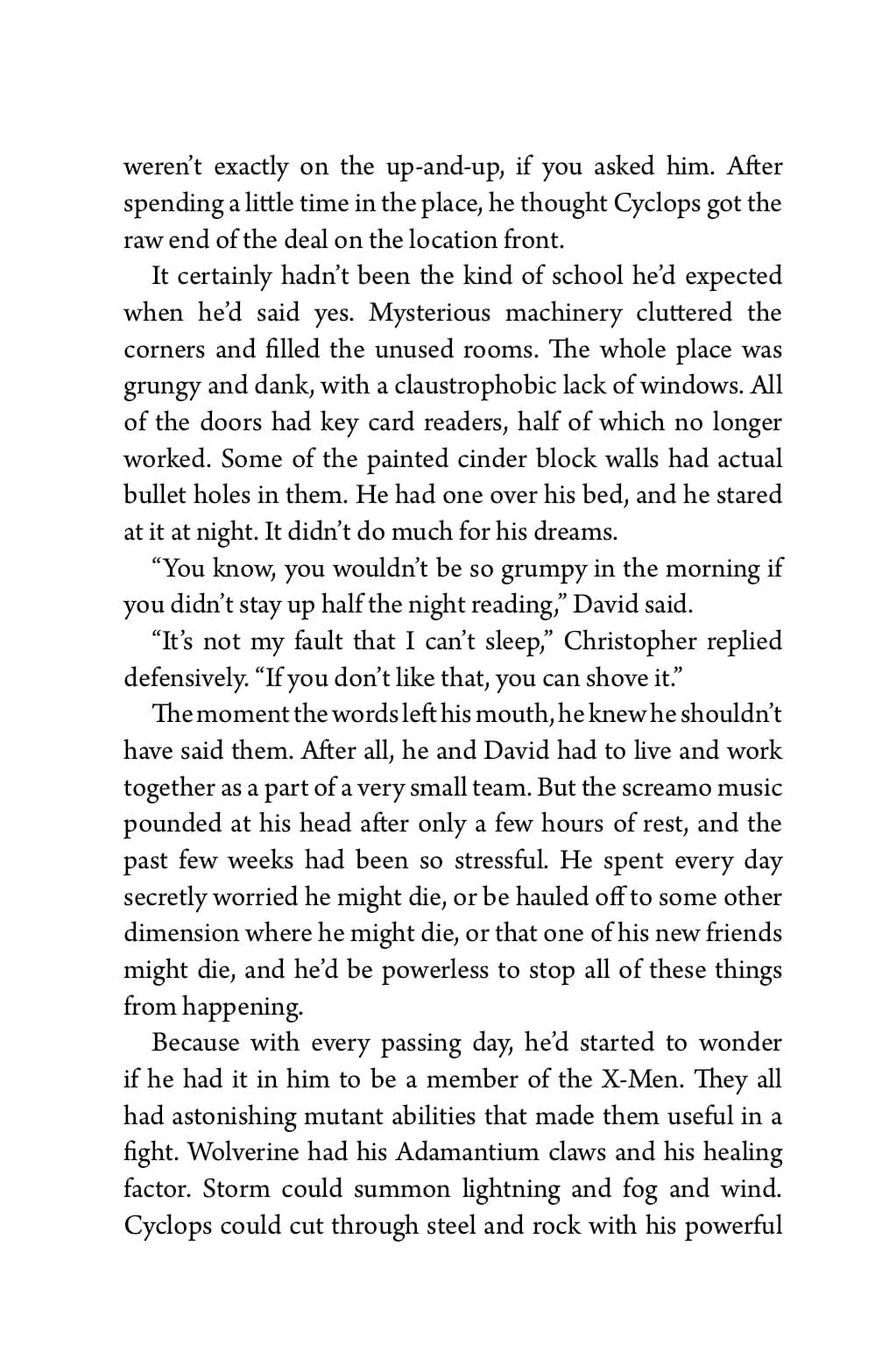 weren’t exactly on the up-and-up, if you asked him. After spending a little time in the place, he thought Cyclops got the raw end of the deal on the location front.

It certainly hadn’t been the kind of school he’d expected when he’d said yes. Mysterious machinery cluttered the corners and filled the unused rooms. The whole place was grungy and dank, with a claustrophobic lack of windows. All of the doors had key card readers, half of which no longer worked. Some of the painted cinder block walls had actual bullet holes in them. He had one over his bed, and he stared at it at night. It didn’t do much for his dreams.

“You know, you wouldn’t be so grumpy in the morning if you didn’t stay up half the night reading,” David said.

“It’s not my fault that I can’t sleep,” Christopher replied defensively. “If you don’t like that, you can shove it.”

The moment the words left his mouth, he knew he shouldn’t have said them. After all, he and David had to live and work together as a part of a very small team. But the screamo music pounded at his head after only a few hours of rest, and the past few weeks had been so stressful. He spent every day secretly worried he might die, or be hauled off to some other dimension where he might die, or that one of his new friends might die, and he’d be powerless to stop all of these things from happening.

Because with every passing day, he’d started to wonder if he had it in him to be a member of the X-Men. They all had astonishing mutant abilities that made them useful in a fight. Wolverine had his Adamantium claws and his healing factor. Storm could summon lightning and fog and wind. Cyclops could cut through steel and rock with his powerful